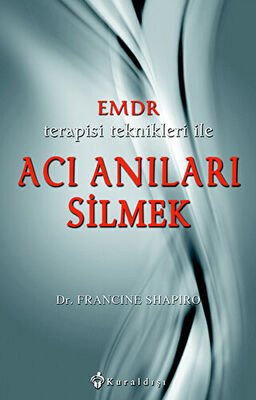 EMDR
terapisi teknikleri ile

ACI ANILARI
SİLMEK

Dr. FRANCINE SHAPIRO

Kuraldışı